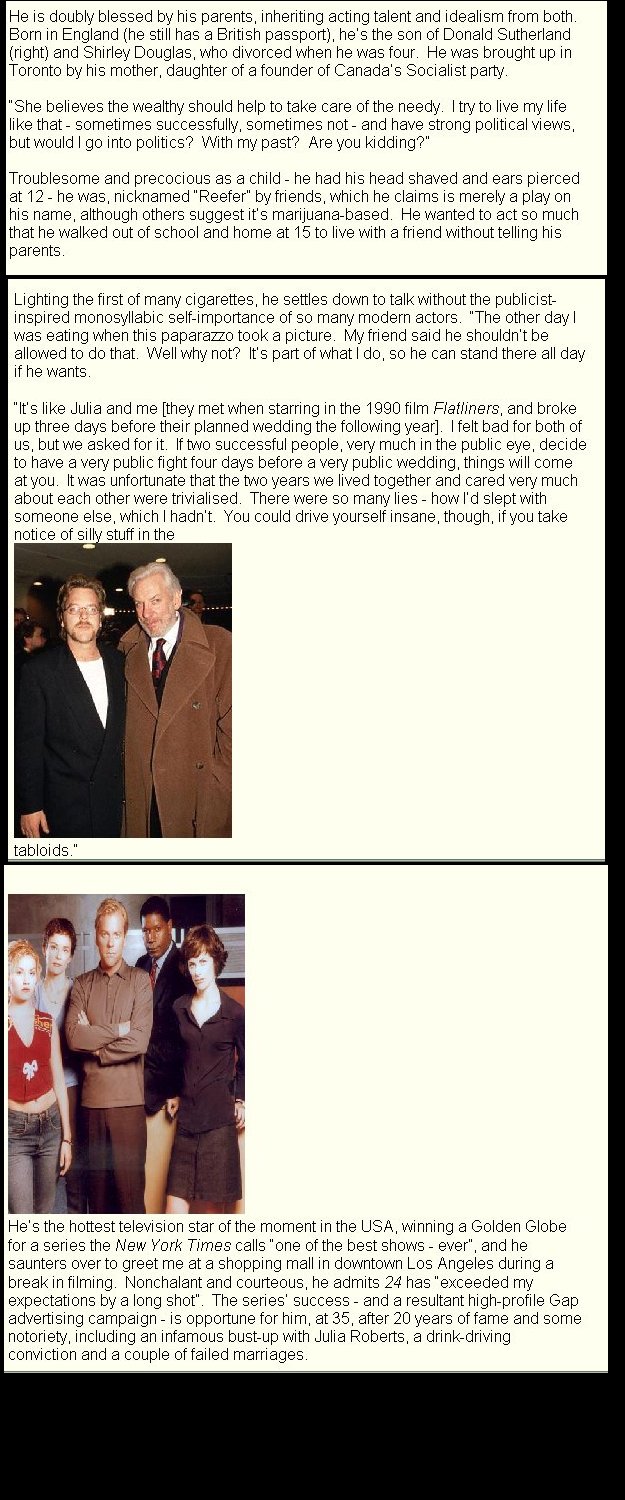 He is doubly blessed by his parents, inheriting acting talent and idealism from both. Born in England (he still has a British passport), he's the son of Donald Sutherland (right) and Shirley Douglas, who divorced when he was four. He was brought up in Toronto by his mother, daughter of a founder of Canada's Socialist party.

"She believes the wealthy should help to take care of the needy. I try to live my life like that - sometimes successfully, sometimes not - and have strong political views, but would I go into politics? With my past? Are you kidding?"

Troublesome and precocious as a child - he had his head shaved and ears pierced at 12 - he was, nicknamed "Reefer" by friends, which he claims is merely a play on his name, although others suggest it's marijuana-based. He wanted to act so much that he walked out of school and home at 15 to live with a friend without telling his parents.

Lighting the first of many cigarettes, he settles down to talk without the publicist-inspired monosyllabic self-importance of so many modern actors. "The other day I was eating when this paparazzo took a picture. My friend said he shouldn't be allowed to do that. Well why not? It's part of what I do, so he can stand there all day if he wants.

"It's like Julia and me [they met when starring in the 1990 film Flatliners, and broke up three days before their planned wedding the following year]. I felt bad for both of us, but we asked for it. If two successful people, very much in the public eye, decide to have a very public fight four days before a very public wedding, things will come at you. It was unfortunate that the two years we lived together and cared very much about each other were trivialised. There were so many lies - how I'd slept with someone else, which I hadn't. You could drive yourself insane, though, if you take notice of silly stuff in the tabloids."

He's the hottest television star of the moment in the USA, winning a Golden Globe for a series the New York Times calls "one of the best shows - ever", and he saunters over to greet me at a shopping mall in downtown Los Angeles during a break in filming. Nonchalant and courteous, he admits 24 has "exceeded my expectations by a long shot". The series' success - and a resultant high-profile Gap advertising campaign - is opportune for him, at 35, after 20 years of fame and some notoriety, including an infamous bust-up with Julia Roberts, a drink-driving conviction and a couple of failed marriages.